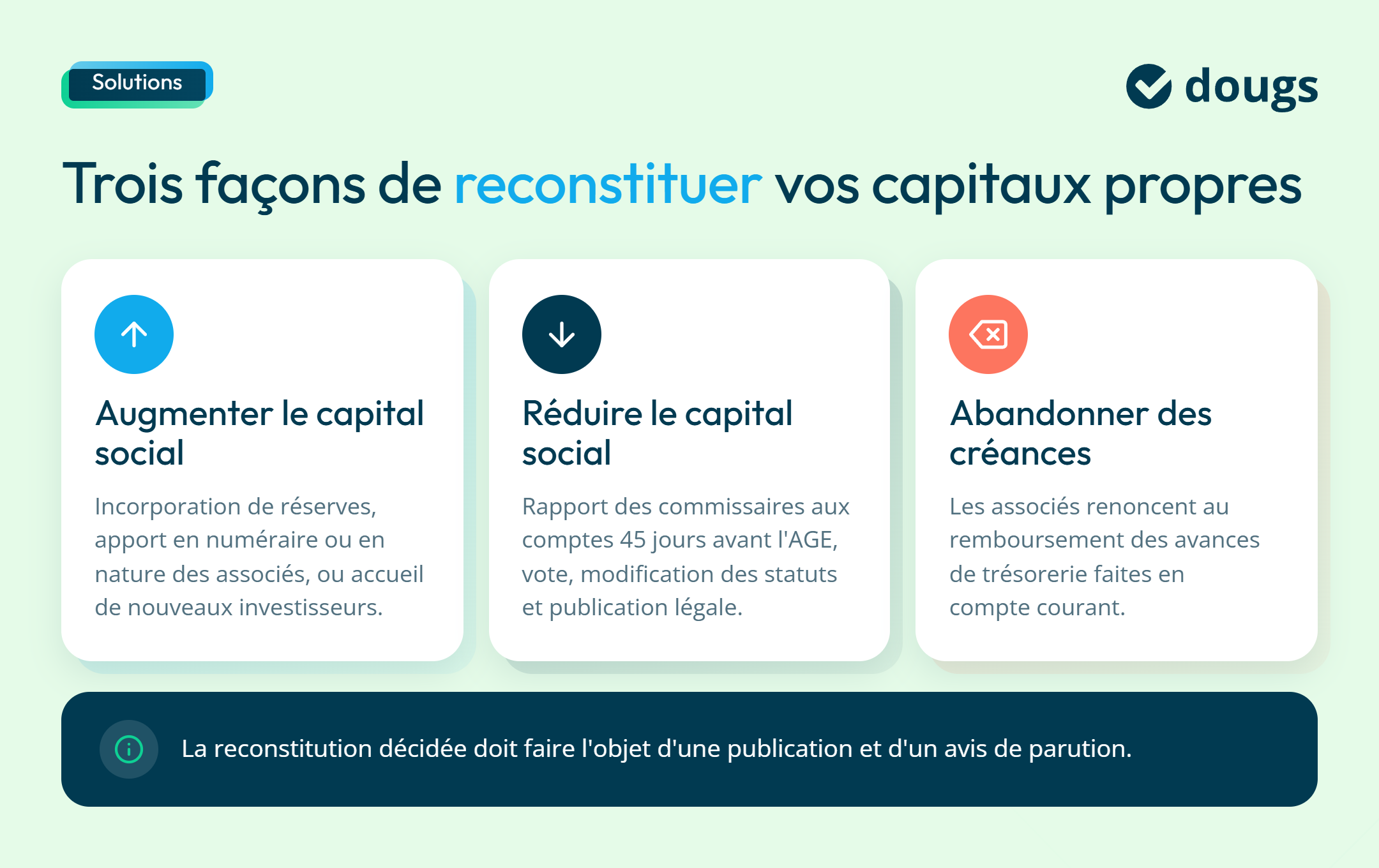 Solutions

dougs

Trois façons de reconstituer vos capitaux propres

Augmenter le capital social

Incorporation de réserves, apport en numéraire ou en nature des associés, ou accueil de nouveaux investisseurs.

Réduire le capital social

Rapport des commissaires aux comptes 45 jours avant l'AGE, vote, modification des statuts et publication légale.

Abandonner des créances

Les associés renoncent au remboursement des avances de trésorerie faites en compte courant.

La reconstitution décidée doit faire l'objet d'une publication et d'un avis de parution.